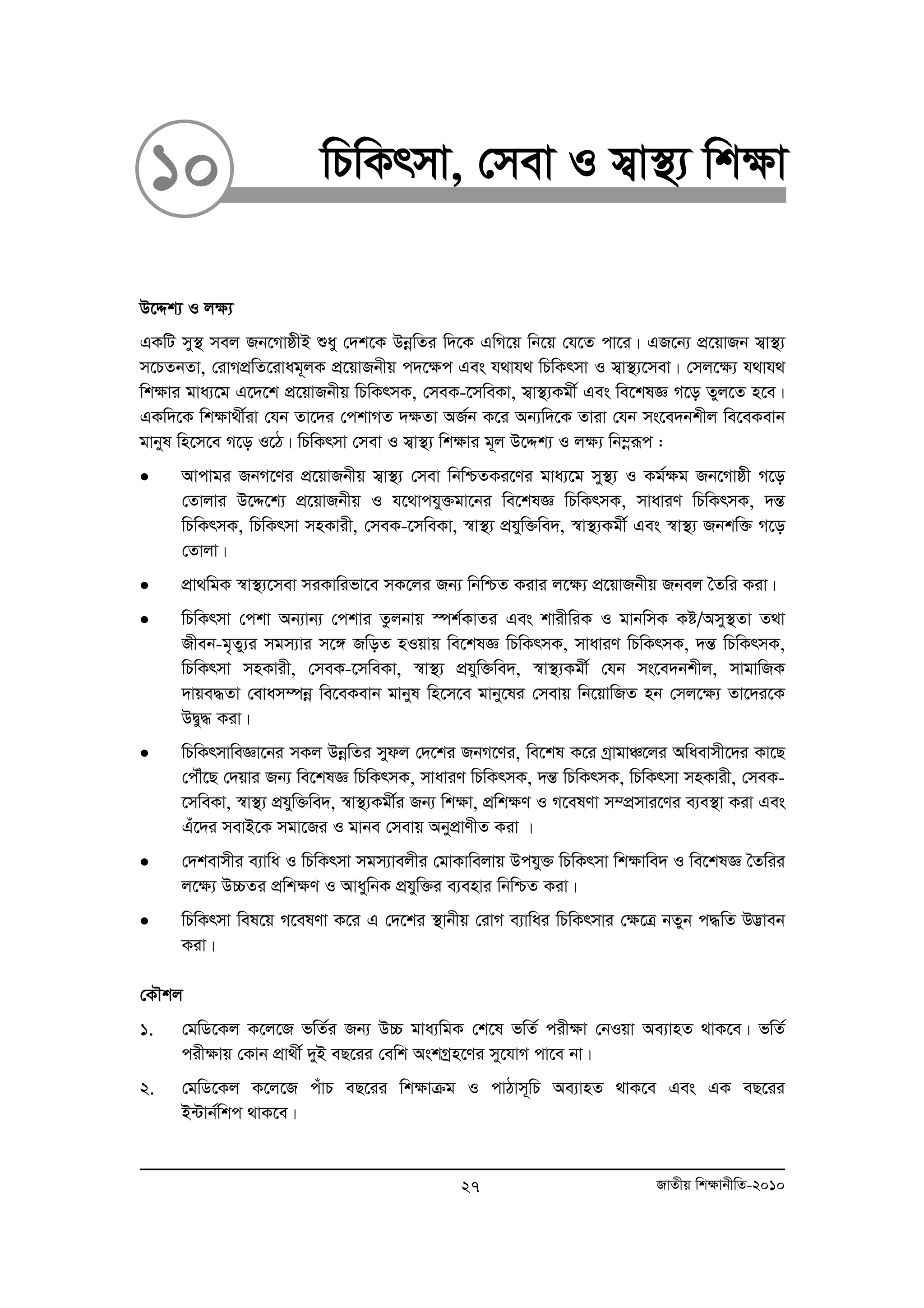 ১০

চিকিৎসা, সেবা ও স্বাস্থ্য শিক্ষা

উদ্দেশ্য ও লক্ষ্য

একটি সুস্থ সবল জনগোষ্ঠীই শুধু দেশকে উন্নতির দিকে এগিয়ে নিয়ে যেতে পারে। এজন্যে প্রয়োজন স্বাস্থ্য সচেতনতা, রোগপ্রতিরোধমূলক প্রয়োজনীয় পদক্ষেপ এবং যথাযথ চিকিৎসা ও স্বাস্থ্যসেবা। সেলক্ষ্যে যথাযথ শিক্ষার মাধ্যমে এদেশে প্রয়োজনীয় চিকিৎসক, সেবক-সেবিকা, স্বাস্থ্যকর্মী এবং বিশেষজ্ঞ গড়ে তুলতে হবে। একদিকে শিক্ষার্থীরা যেন তাদের পেশাগত দক্ষতা অর্জন করে অন্যদিকে তারা যেন সংবেদনশীল বিবেকবান মানুষ হিসেবে গড়ে ওঠে। চিকিৎসা সেবা ও স্বাস্থ্য শিক্ষার মূল উদ্দেশ্য ও লক্ষ্য নিম্নরূপ :

● আপামর জনগণের প্রয়োজনীয় স্বাস্থ্য সেবা নিশ্চিতকরণের মাধ্যমে সুস্থ্য ও কর্মক্ষম জনগোষ্ঠী গড়ে তোলার উদ্দেশ্যে প্রয়োজনীয় ও যথোপযুক্তমানের বিশেষজ্ঞ চিকিৎসক, সাধারণ চিকিৎসক, দন্ত চিকিৎসক, চিকিৎসা সহকারী, সেবক-সেবিকা, স্বাস্থ্য প্রযুক্তিবিদ, স্বাস্থ্যকর্মী এবং স্বাস্থ্য জনশক্তি গড়ে তোলা।

● প্রাথমিক স্বাস্থ্যসেবা সরকারিভাবে সকলের জন্য নিশ্চিত করার লক্ষ্যে প্রয়োজনীয় জনবল তৈরি করা।

● চিকিৎসা পেশা অন্যান্য পেশার তুলনায় স্পর্শকাতর এবং শারীরিক ও মানসিক কষ্ট/অসুস্থতা তথা জীবন-মৃত্যুর সমস্যার সঙ্গে জড়িত হওয়ায় বিশেষজ্ঞ চিকিৎসক, সাধারণ চিকিৎসক, দন্ত চিকিৎসক, চিকিৎসা সহকারী, সেবক-সেবিকা, স্বাস্থ্য প্রযুক্তিবিদ, স্বাস্থ্যকর্মী যেন সংবেদনশীল, সামাজিক দায়বদ্ধতা বোধসম্পন্ন বিবেকবান মানুষ হিসেবে মানুষের সেবায় নিয়োজিত হন সেলক্ষ্যে তাদেরকে উদ্বুদ্ধ করা।

● চিকিৎসাবিজ্ঞানের সকল উন্নতির সুফল দেশের জনগণের, বিশেষ করে গ্রামাঞ্চলের অধিবাসীদের কাছে পৌঁছে দেয়ার জন্য বিশেষজ্ঞ চিকিৎসক, সাধারণ চিকিৎসক, দন্ত চিকিৎসক, চিকিৎসা সহকারী, সেবক-সেবিকা, স্বাস্থ্য প্রযুক্তিবিদ, স্বাস্থ্যকর্মীর জন্য শিক্ষা, প্রশিক্ষণ ও গবেষণা সম্প্রসারণের ব্যবস্থা করা এবং এঁদের সবাইকে সমাজের ও মানব সেবায় অনুপ্রাণীত করা ।

● দেশবাসীর ব্যাধি ও চিকিৎসা সমস্যাবলীর মোকাবিলায় উপযুক্ত চিকিৎসা শিক্ষাবিদ ও বিশেষজ্ঞ তৈরির লক্ষ্যে উচ্চতর প্রশিক্ষণ ও আধুনিক প্রযুক্তির ব্যবহার নিশ্চিত করা।

● চিকিৎসা বিষয়ে গবেষণা করে এ দেশের স্থানীয় রোগ ব্যাধির চিকিৎসার ক্ষেত্রে নতুন পদ্ধতি উদ্ভাবন করা।

কৌশল

১. মেডিকেল কলেজে ভর্তির জন্য উচ্চ মাধ্যমিক শেষে ভর্তি পরীক্ষা নেওয়া অব্যাহত থাকবে। ভর্তি পরীক্ষায় কোন প্রার্থী দুই বছরের বেশি অংশগ্রহণের সুযোগ পাবে না।

২. মেডিকেল কলেজে পাঁচ বছরের শিক্ষাক্রম ও পাঠ্যসূচি অব্যাহত থাকবে এবং এক বছরের ইন্টার্নশিপ থাকবে।

২৭ জাতীয় শিক্ষানীতি-২০১০